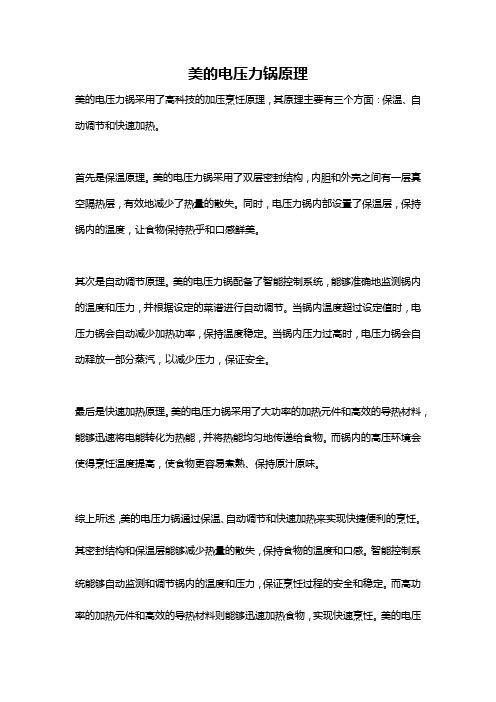 美的电压力锅原理

美的电压力锅采用了高科技的加压烹饪原理，其原理主要有三个方面：保温、自动调节和快速加热。

首先是保温原理。美的电压力锅采用了双层密封结构，内胆和外壳之间有一层真空隔热层，有效地减少了热量的散失。同时，电压力锅内部设置了保温层，保持锅内的温度，让食物保持热乎和口感鲜美。

其次是自动调节原理。美的电压力锅配备了智能控制系统，能够准确地监测锅内的温度和压力，并根据设定的菜谱进行自动调节。当锅内温度超过设定值时，电压力锅会自动减少加热功率，保持温度稳定。当锅内压力过高时，电压力锅会自动释放一部分蒸汽，以减少压力，保证安全。

最后是快速加热原理。美的电压力锅采用了大功率的加热元件和高效的导热材料，能够迅速将电能转化为热能，并将热能均匀地传递给食物。而锅内的高压环境会使得烹饪温度提高，使食物更容易煮熟、保持原汁原味。

综上所述，美的电压力锅通过保温、自动调节和快速加热来实现快捷便利的烹饪。其密封结构和保温层能够减少热量的散失，保持食物的温度和口感。智能控制系统能够自动监测和调节锅内的温度和压力，保证烹饪过程的安全和稳定。而高功率的加热元件和高效的导热材料则能够迅速加热食物，实现快速烹饪。美的电压